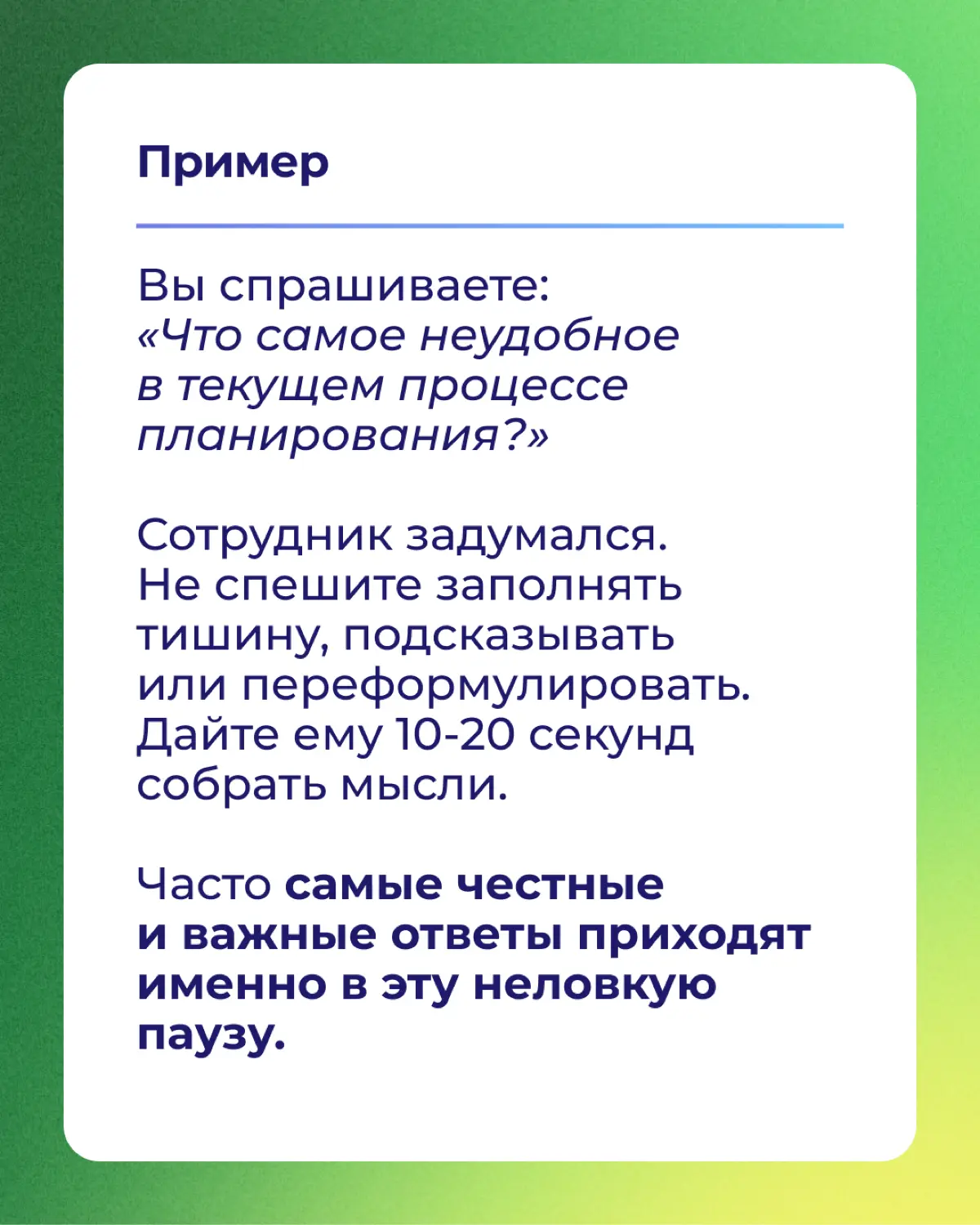 Пример

Вы спрашиваете: «Что самое неудобное в текущем процессе планирования?»

Сотрудник задумался. Не спешите заполнять тишину, подсказывать или переформулировать. Дайте ему 10-20 секунд собрать мысли.

Часто самые честные и важные ответы приходят именно в эту неловкую паузу.